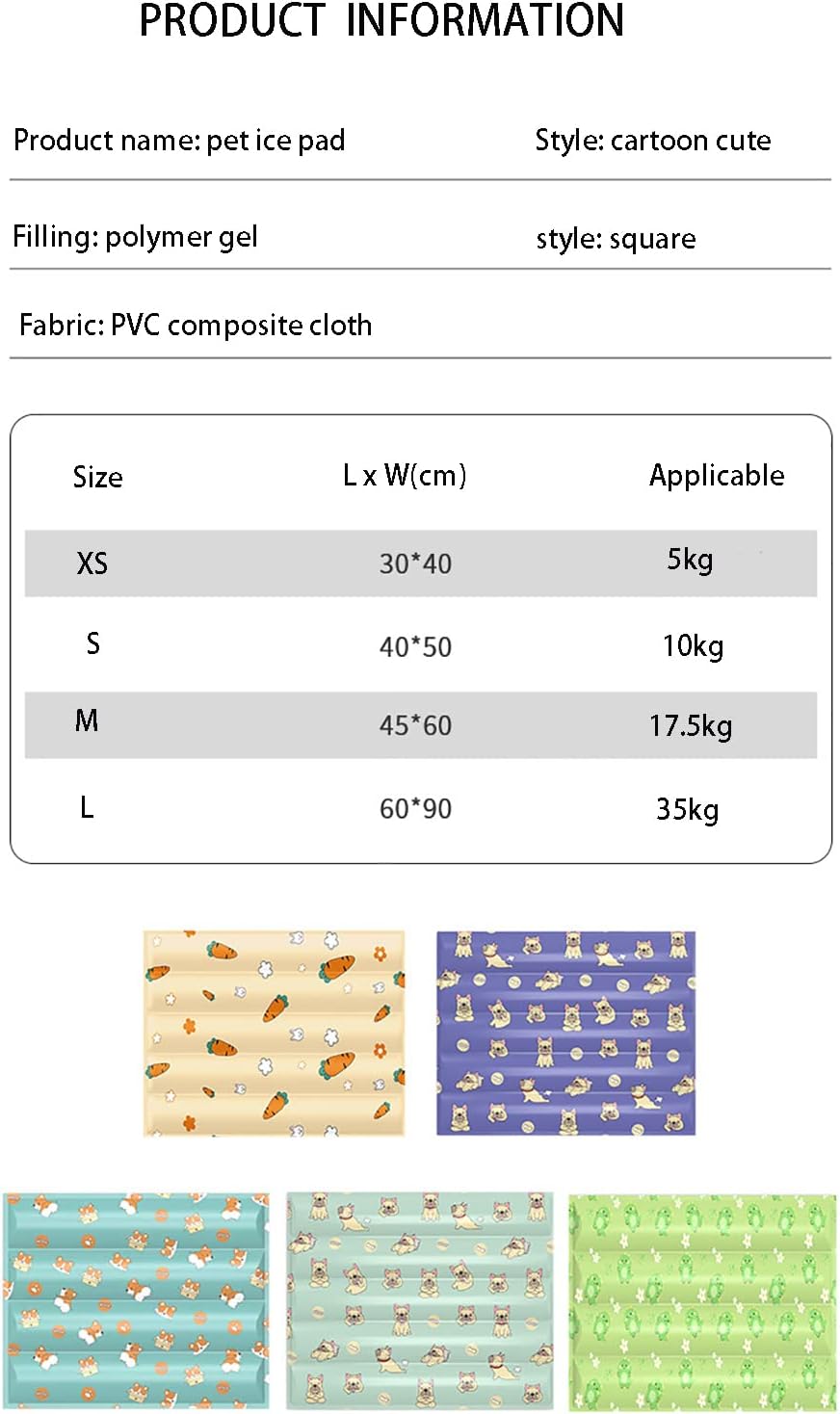 PRODUCT INFORMATION

Product name: pet ice pad

Style: cartoon cute

Filling: polymer gel

style: square

Fabric: PVC composite cloth

| Size | L x W(cm) | Applicable |
|---|---|---|
| XS | 30*40 | 5kg |
| S | 40*50 | 10kg |
| M | 45*60 | 17.5kg |
| L | 60*90 | 35kg |